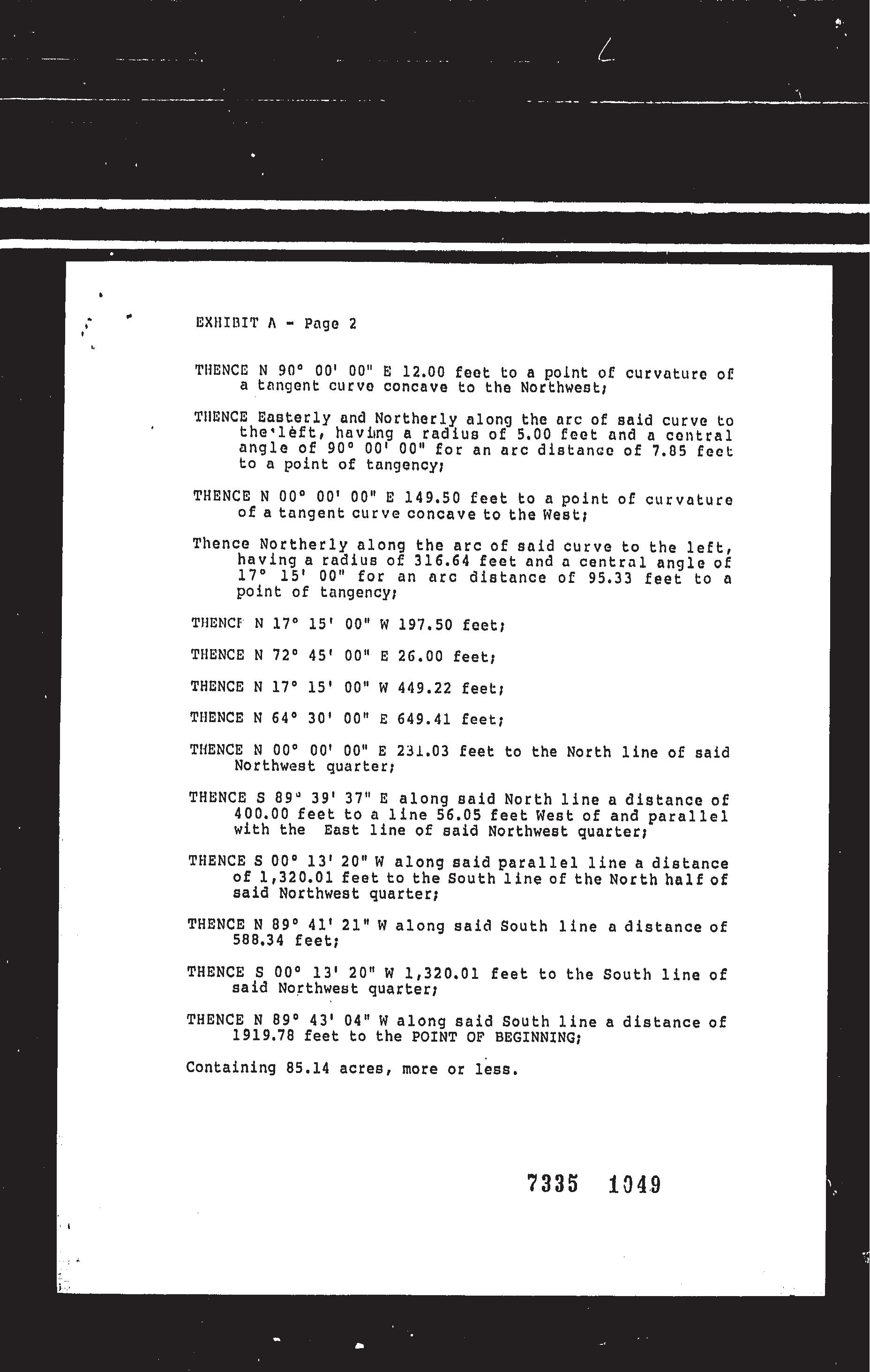 EXHIBIT A - Page 2

THENCE N 90° 00' 00" E 12.00 feet to a point of curvature of a tangent curve concave to the Northwest;

THENCE Easterly and Northerly along the arc of said curve to the left, having a radius of 5.00 feet and a central angle of 90° 00' 00" for an arc distance of 7.85 feet to a point of tangency;

THENCE N 00° 00' 00" E 149.50 feet to a point of curvature of a tangent curve concave to the West;

Thence Northerly along the arc of said curve to the left, having a radius of 316.64 feet and a central angle of 17° 15' 00" for an arc distance of 95.33 feet to a point of tangency;

THENCE N 17° 15' 00" W 197.50 feet;

THENCE N 72° 45' 00" E 26.00 feet;

THENCE N 17° 15' 00" W 449.22 feet;

THENCE N 64° 30' 00" E 649.41 feet;

THENCE N 00° 00' 00" E 231.03 feet to the North line of said Northwest quarter;

THENCE S 89° 39' 37" E along said North line a distance of 400.00 feet to a line 56.05 feet West of and parallel with the East line of said Northwest quarter;

THENCE S 00° 13' 20" W along said parallel line a distance of 1,320.01 feet to the South line of the North half of said Northwest quarter;

THENCE N 89° 41' 21" W along said South line a distance of 588.34 feet;

THENCE S 00° 13' 20" W 1,320.01 feet to the South line of said Northwest quarter;

THENCE N 89° 43' 04" W along said South line a distance of 1919.78 feet to the POINT OF BEGINNING;

Containing 85.14 acres, more or less.

7335 1049